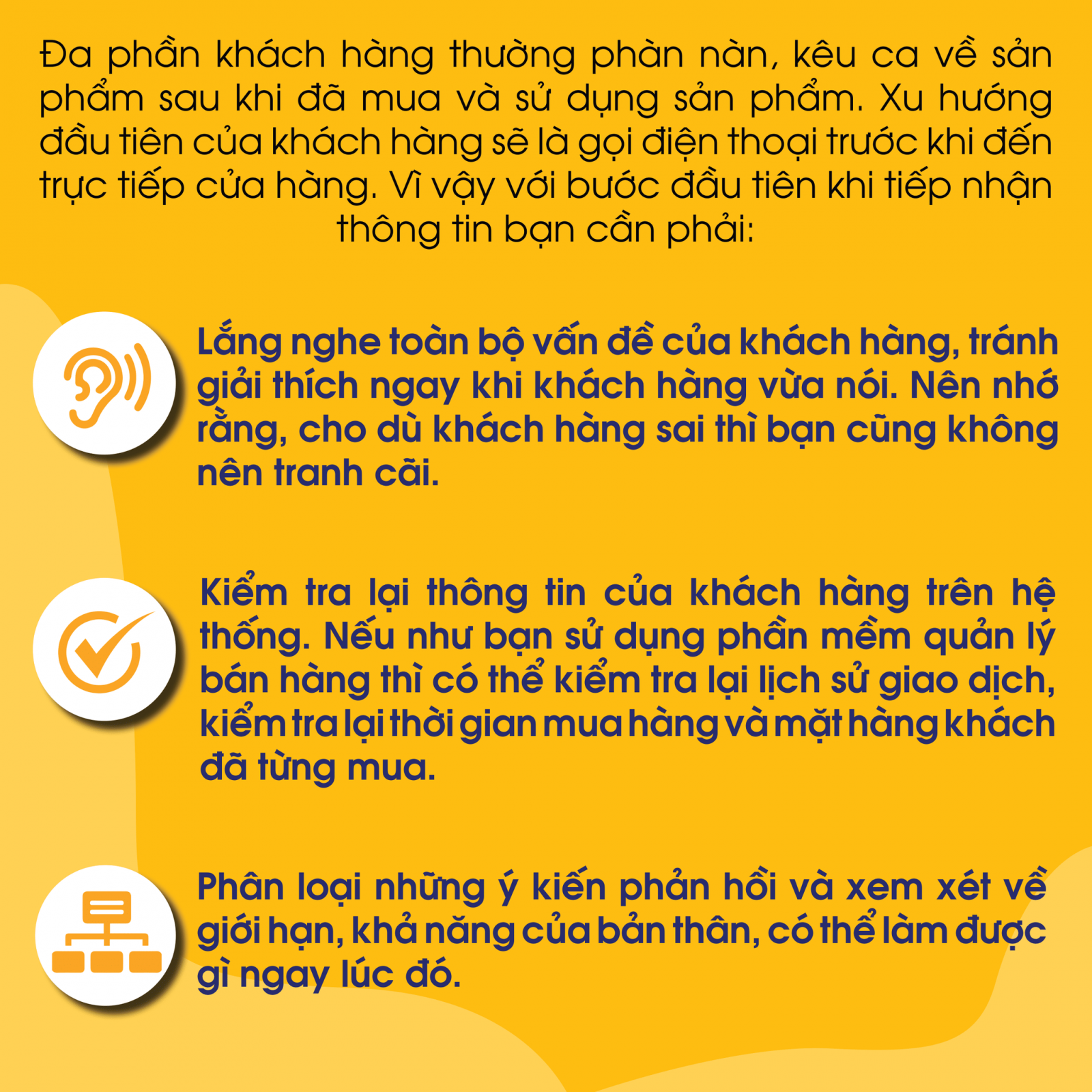 Đa phần khách hàng thường phàn nàn, kêu ca về sản phẩm sau khi đã mua và sử dụng sản phẩm. Xu hướng đầu tiên của khách hàng sẽ là gọi điện thoại trước khi đến trực tiếp cửa hàng. Vì vậy với bước đầu tiên khi tiếp nhận thông tin bạn cần phải:

Lắng nghe toàn bộ vấn đề của khách hàng, tránh giải thích ngay khi khách hàng vừa nói. Nên nhớ rằng, cho dù khách hàng sai thì bạn cũng không nên tranh cãi.

Kiểm tra lại thông tin của khách hàng trên hệ thống. Nếu như bạn sử dụng phần mềm quản lý bán hàng thì có thể kiểm tra lại lịch sử giao dịch, kiểm tra lại thời gian mua hàng và mặt hàng khách đã từng mua.

Phân loại những ý kiến phản hồi và xem xét về giới hạn, khả năng của bản thân, có thể làm được gì ngay lúc đó.